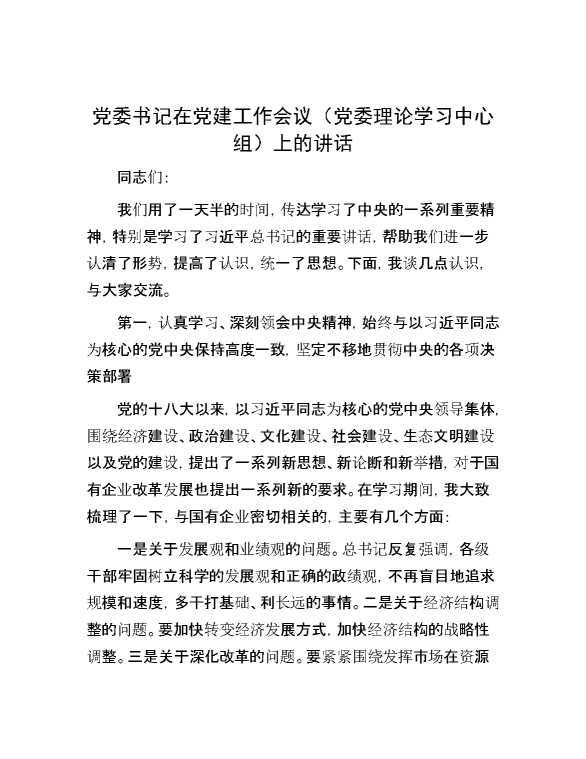 党委书记在党建工作会议（党委理论学习中心组）上的讲话

同志们：

我们用了一天半的时间，传达学习了中央的一系列重要精神，特别是学习了习近平总书记的重要讲话，帮助我们进一步认清了形势，提高了认识，统一了思想。下面，我谈几点认识，与大家交流。

第一，认真学习、深刻领会中央精神，始终与以习近平同志为核心的党中央保持高度一致，坚定不移地贯彻中央的各项决策部署

党的十八大以来，以习近平同志为核心的党中央领导集体，围绕经济建设、政治建设、文化建设、社会建设、生态文明建设以及党的建设，提出了一系列新思想、新论断和新举措，对于国有企业改革发展也提出一系列新的要求。在学习期间，我大致梳理了一下，与国有企业密切相关的，主要有几个方面：

一是关于发展观和业绩观的问题。总书记反复强调，各级干部牢固树立科学的发展观和正确的政绩观，不再盲目地追求规模和速度，多干打基础、利长远的事情。二是关于经济结构调整的问题。要加快转变经济发展方式，加快经济结构的战略性调整。三是关于深化改革的问题。要紧紧围绕发挥市场在资源